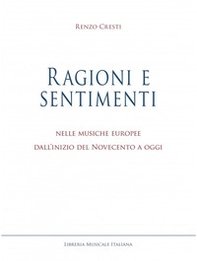 Renzo Cresti

Ragioni e sentimenti

nelle musiche europee
dall'inizio del Novecento a oggi

Libreria Musicale Italiana